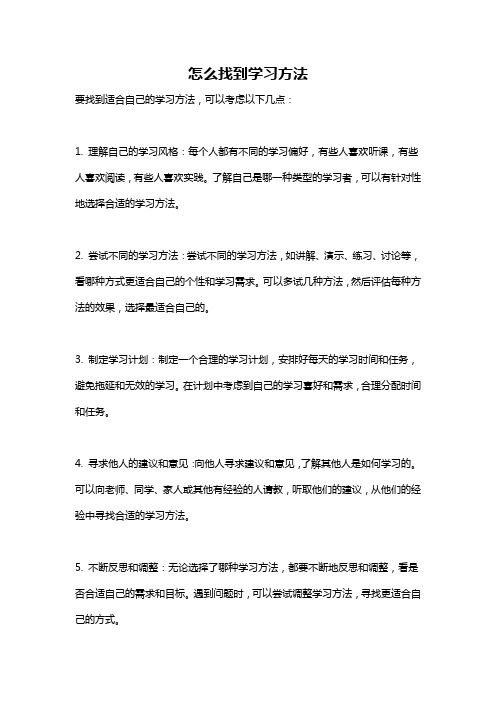 怎么找到学习方法

要找到适合自己的学习方法，可以考虑以下几点：

1. 理解自己的学习风格：每个人都有不同的学习偏好，有些人喜欢听课，有些人喜欢阅读，有些人喜欢实践。了解自己是哪一种类型的学习者，可以有针对性地选择合适的学习方法。

2. 尝试不同的学习方法：尝试不同的学习方法，如讲解、演示、练习、讨论等，看哪种方式更适合自己的个性和学习需求。可以多试几种方法，然后评估每种方法的效果，选择最适合自己的。

3. 制定学习计划：制定一个合理的学习计划，安排好每天的学习时间和任务，避免拖延和无效的学习。在计划中考虑到自己的学习喜好和需求，合理分配时间和任务。

4. 寻求他人的建议和意见：向他人寻求建议和意见，了解其他人是如何学习的。可以向老师、同学、家人或其他有经验的人请教，听取他们的建议，从他们的经验中寻找合适的学习方法。

5. 不断反思和调整：无论选择了哪种学习方法，都要不断地反思和调整，看是否合适自己的需求和目标。遇到问题时，可以尝试调整学习方法，寻找更适合自己的方式。